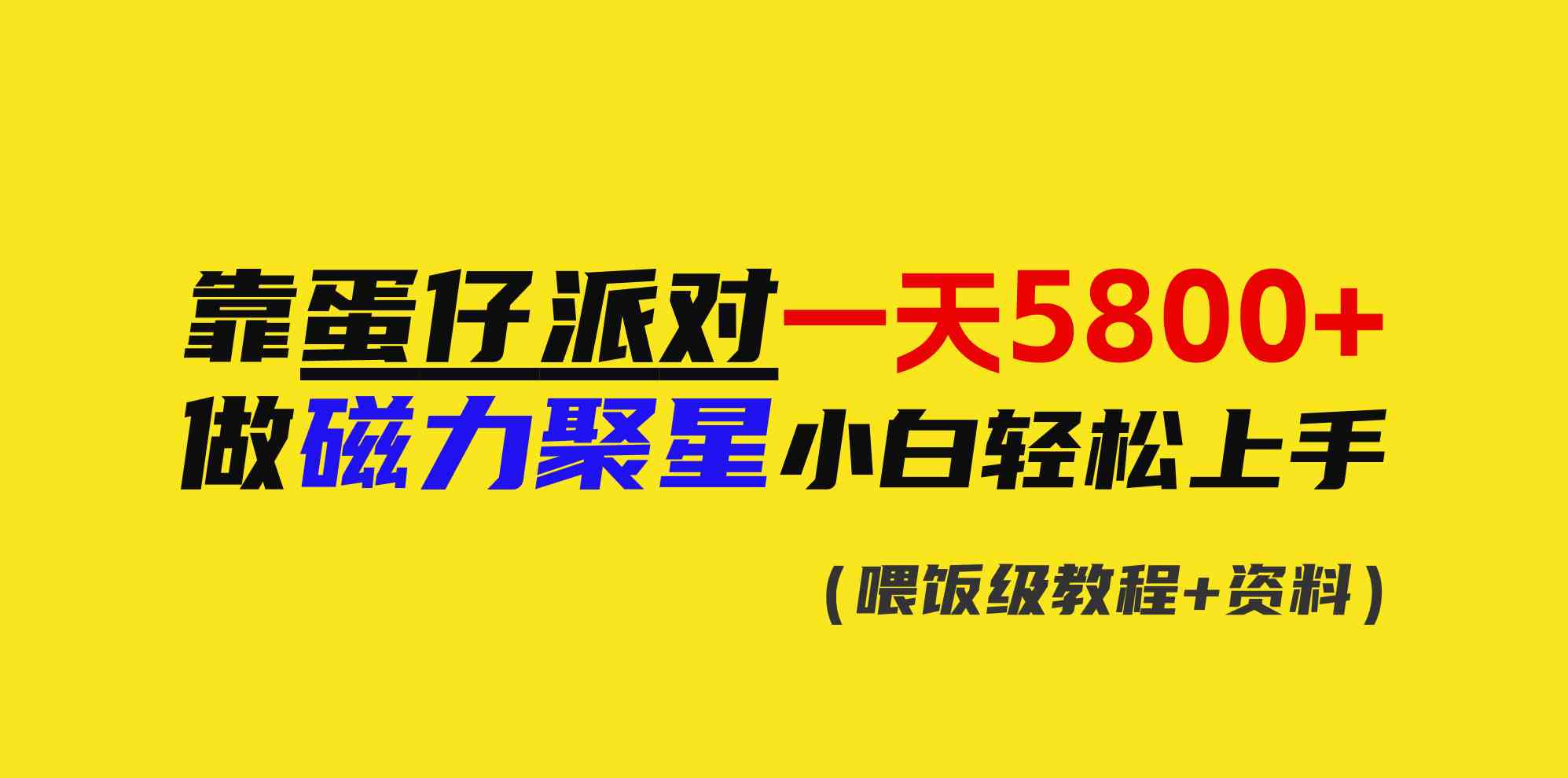 靠蛋仔派对一天5800+
做磁力聚星小白轻松上手

（喂饭级教程+资料）